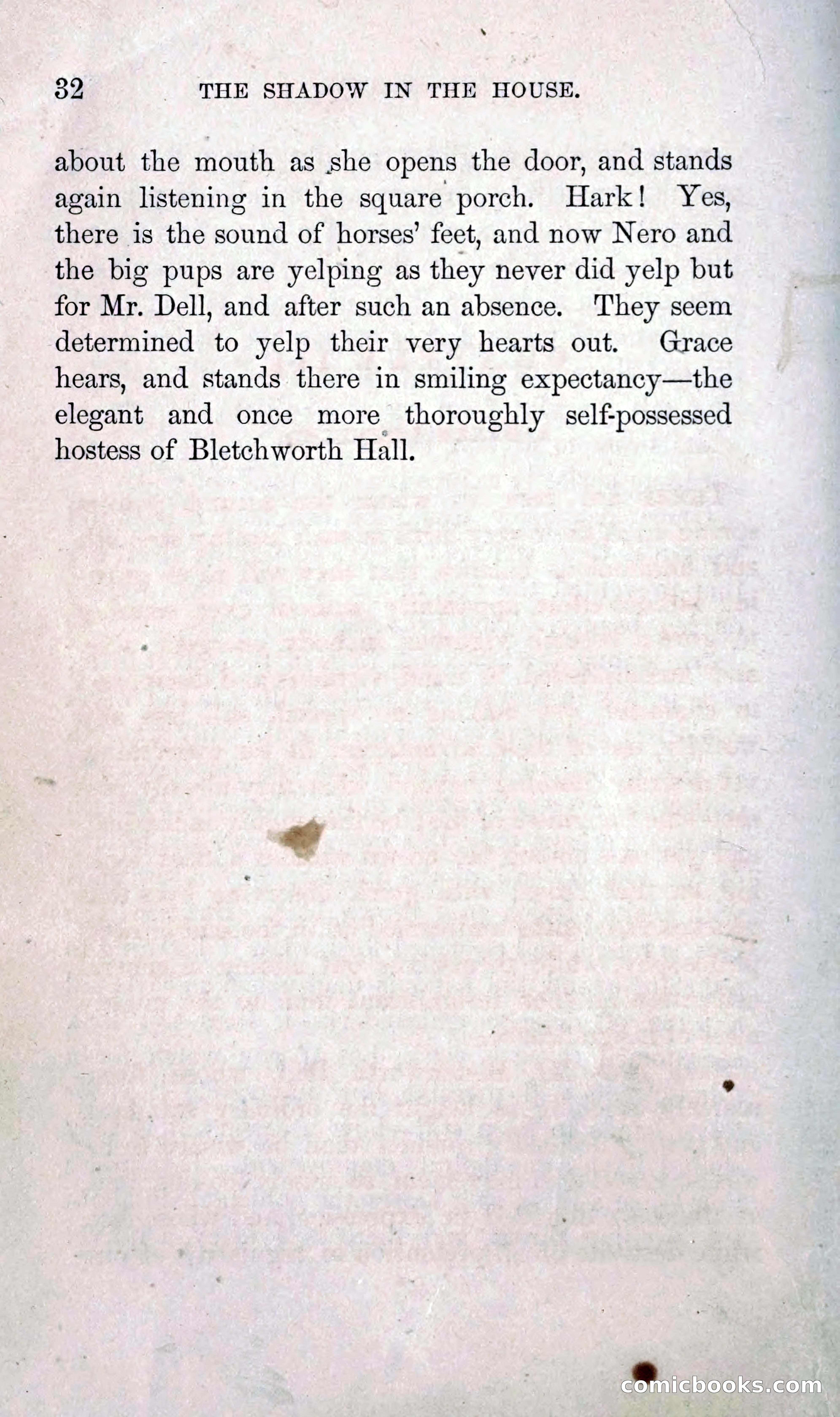 32 THE SHADOW IN THE HOUSE.

about the mouth as she opens the door, and stands again listening in the square porch. Hark! Yes, there is the sound of horses' feet, and now Nero and the big pups are yelping as they never did yelp but for Mr. Dell, and after such an absence. They seem determined to yelp their very hearts out. Grace hears, and stands there in smiling expectancy—the elegant and once more thoroughly self-possessed hostess of Bletchworth Hall.

comicbooks.com